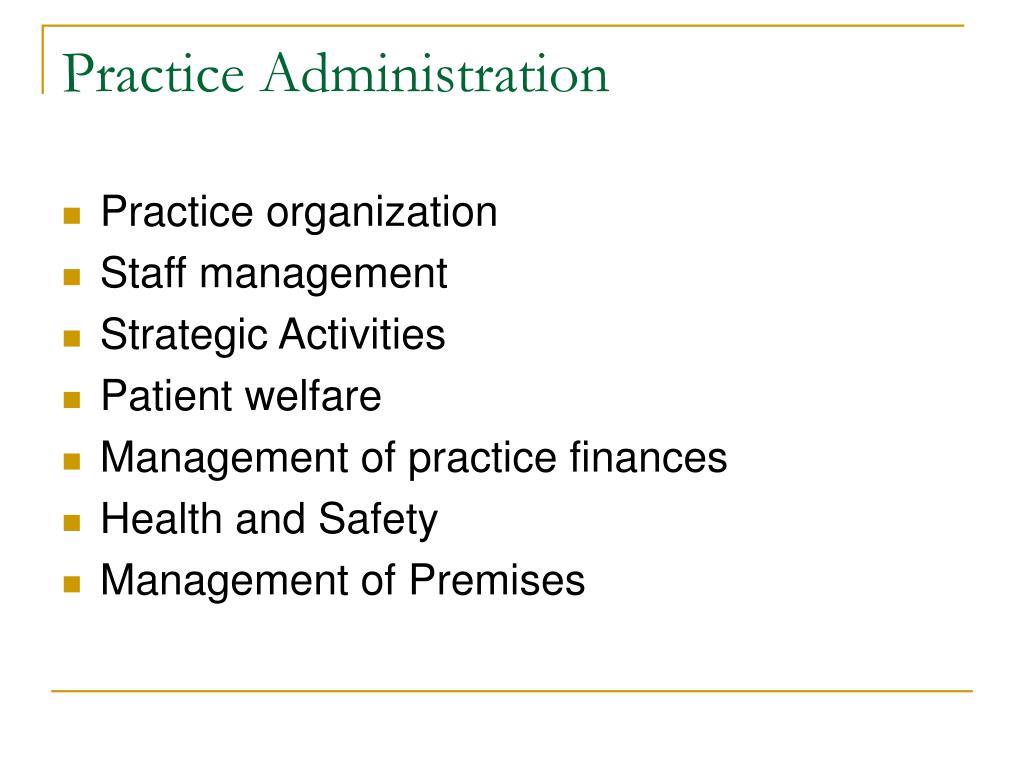 Practice Administration

- Practice organization
- Staff management
- Strategic Activities
- Patient welfare
- Management of practice finances
- Health and Safety
- Management of Premises